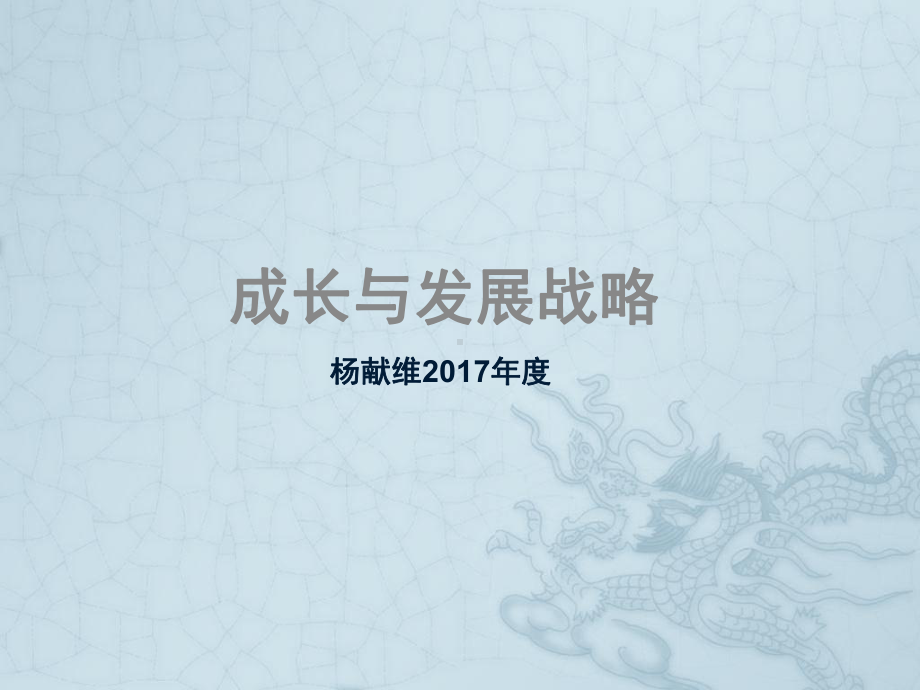 成长与发展战略

杨献维2017年度